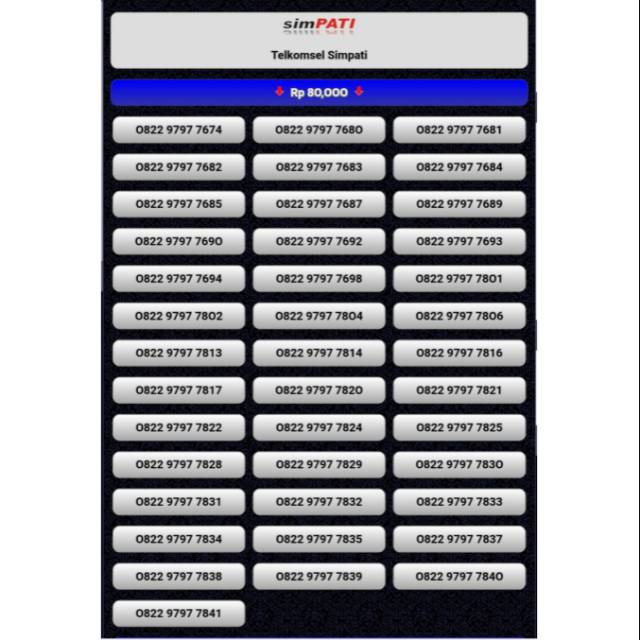 simPATI

Telkomsel Simpati

Rp 80,000

0822 9797 7674
0822 9797 7680
0822 9797 7681
0822 9797 7682
0822 9797 7683
0822 9797 7684
0822 9797 7685
0822 9797 7687
0822 9797 7689
0822 9797 7690
0822 9797 7692
0822 9797 7693
0822 9797 7694
0822 9797 7698
0822 9797 7801
0822 9797 7802
0822 9797 7804
0822 9797 7806
0822 9797 7813
0822 9797 7814
0822 9797 7816
0822 9797 7817
0822 9797 7820
0822 9797 7821
0822 9797 7822
0822 9797 7824
0822 9797 7825
0822 9797 7828
0822 9797 7829
0822 9797 7830
0822 9797 7831
0822 9797 7832
0822 9797 7833
0822 9797 7834
0822 9797 7835
0822 9797 7837
0822 9797 7838
0822 9797 7839
0822 9797 7840
0822 9797 7841